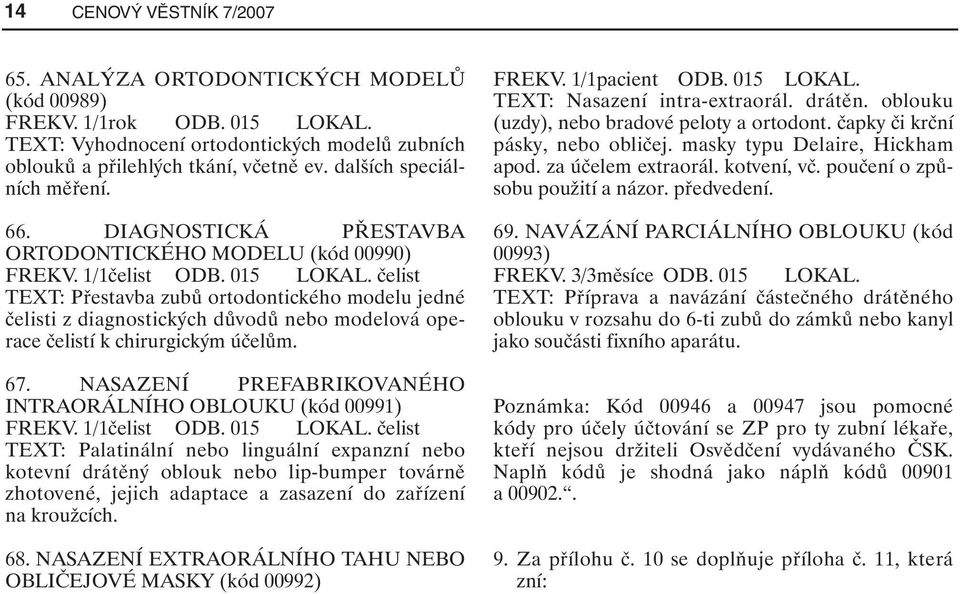 14 CENOVÝ VĚSTNÍK 7/2007

65. ANALÝZA ORTODONTICKÝCH MODELŮ (kód 00989)
FREKV. 1/1rok ODB. 015 LOKAL.
TEXT: Vyhodnocení ortodontických modelů zubních oblouků a přilehlých tkání, včetně ev. dalších speciálních měření.

66. DIAGNOSTICKÁ PŘESTAVBA ORTODONTICKÉHO MODELU (kód 00990)
FREKV. 1/1čelist ODB. 015 LOKAL. čelist
TEXT: Přestavba zubů ortodontického modelu jedné čelisti z diagnostických důvodů nebo modelová operace čelistí k chirurgickým účelům.

67. NASAZENÍ PREFABRIKOVANÉHO INTRAORÁLNÍHO OBLOUKU (kód 00991)
FREKV. 1/1čelist ODB. 015 LOKAL. čelist
TEXT: Palatinální nebo linguální expanzní nebo kotevní drátěný oblouk nebo lip-bumper továrně zhotovené, jejich adaptace a zasazení do zařízení na kroužcích.

68. NASAZENÍ EXTRAORÁLNÍHO TAHU NEBO OBLIČEJOVÉ MASKY (kód 00992)
FREKV. 1/1pacient ODB. 015 LOKAL.
TEXT: Nasazení intra-extraorál. drátěn. oblouku (uzdy), nebo bradové peloty a ortodont. čapky či krční pásky, nebo obličej. masky typu Delaire, Hickham apod. za účelem extraorál. kotvení, vč. poučení o způsobu použití a názor. předvedení.

69. NAVÁZÁNÍ PARCIÁLNÍHO OBLOUKU (kód 00993)
FREKV. 3/3měsíce ODB. 015 LOKAL.
TEXT: Příprava a navázání částečného drátěného oblouku v rozsahu do 6-ti zubů do zámků nebo kanyl jako součásti fixního aparátu.

Poznámka: Kód 00946 a 00947 jsou pomocné kódy pro účely účtování se ZP pro ty zubní lékaře, kteří nejsou držiteli Osvědčení vydávaného ČSK. Náplň kódů je shodná jako náplň kódů 00901 a 00902.“.

9. Za přílohu č. 10 se doplňuje příloha č. 11, která zní: